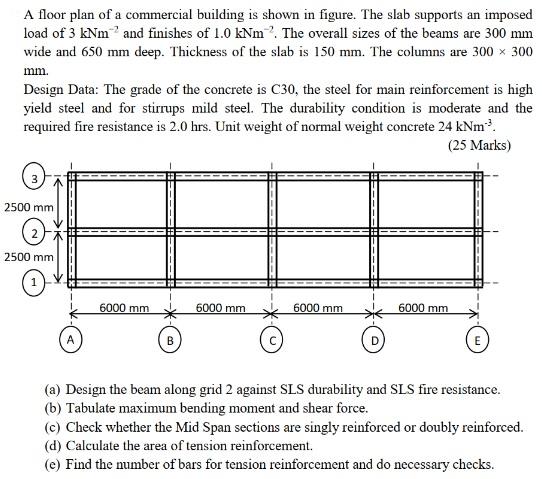 A floor plan of a commercial building is shown in figure. The slab supports an imposed load of 3 $kNm^{-2}$ and finishes of 1.0 $kNm^{-2}$. The overall sizes of the beams are 300 mm wide and 650 mm deep. Thickness of the slab is 150 mm. The columns are 300 × 300 mm.

Design Data: The grade of the concrete is C30, the steel for main reinforcement is high yield steel and for stirrups mild steel. The durability condition is moderate and the required fire resistance is 2.0 hrs. Unit weight of normal weight concrete 24 $kNm^{-3}$.

(25 Marks)

3
2500 mm
2
2500 mm
1
6000 mm
6000 mm
6000 mm
6000 mm
A
B
C
D
E

(a) Design the beam along grid 2 against SLS durability and SLS fire resistance.
(b) Tabulate maximum bending moment and shear force.
(c) Check whether the Mid Span sections are singly reinforced or doubly reinforced.
(d) Calculate the area of tension reinforcement.
(e) Find the number of bars for tension reinforcement and do necessary checks.